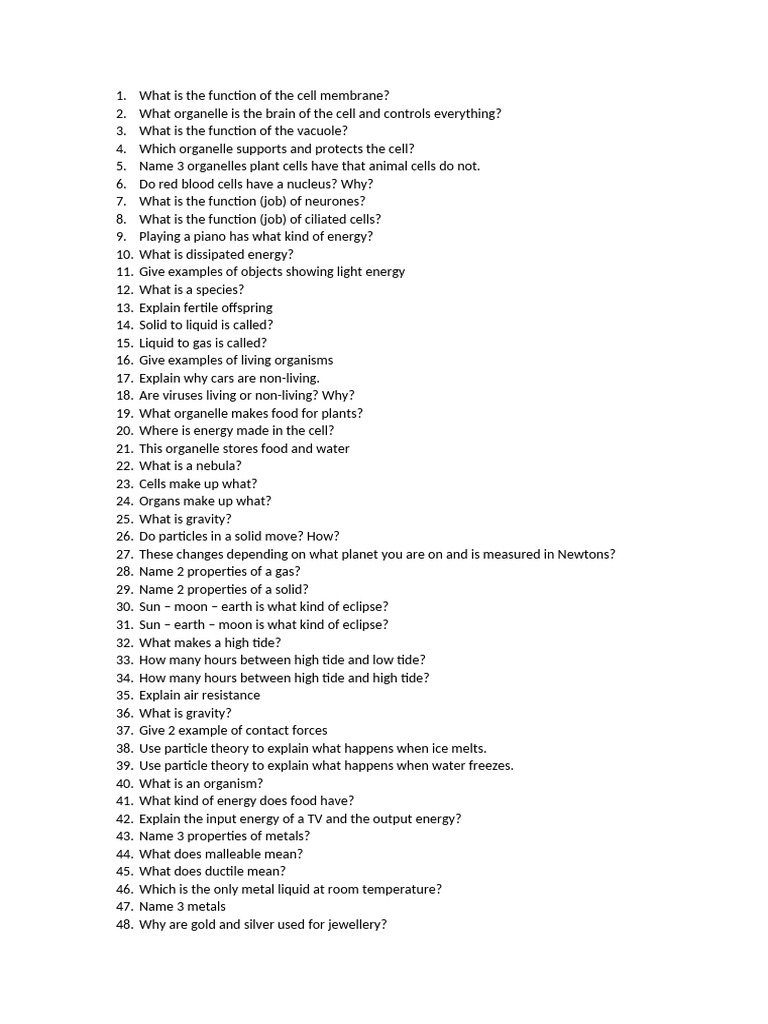 1. What is the function of the cell membrane?
2. What organelle is the brain of the cell and controls everything?
3. What is the function of the vacuole?
4. Which organelle supports and protects the cell?
5. Name 3 organelles plant cells have that animal cells do not.
6. Do red blood cells have a nucleus? Why?
7. What is the function (job) of neurones?
8. What is the function (job) of ciliated cells?
9. Playing a piano has what kind of energy?
10. What is dissipated energy?
11. Give examples of objects showing light energy
12. What is a species?
13. Explain fertile offspring
14. Solid to liquid is called?
15. Liquid to gas is called?
16. Give examples of living organisms
17. Explain why cars are non-living.
18. Are viruses living or non-living? Why?
19. What organelle makes food for plants?
20. Where is energy made in the cell?
21. This organelle stores food and water
22. What is a nebula?
23. Cells make up what?
24. Organs make up what?
25. What is gravity?
26. Do particles in a solid move? How?
27. These changes depending on what planet you are on and is measured in Newtons?
28. Name 2 properties of a gas?
29. Name 2 properties of a solid?
30. Sun – moon – earth is what kind of eclipse?
31. Sun – earth – moon is what kind of eclipse?
32. What makes a high tide?
33. How many hours between high tide and low tide?
34. How many hours between high tide and high tide?
35. Explain air resistance
36. What is gravity?
37. Give 2 example of contact forces
38. Use particle theory to explain what happens when ice melts.
39. Use particle theory to explain what happens when water freezes.
40. What is an organism?
41. What kind of energy does food have?
42. Explain the input energy of a TV and the output energy?
43. Name 3 properties of metals?
44. What does malleable mean?
45. What does ductile mean?
46. Which is the only metal liquid at room temperature?
47. Name 3 metals
48. Why are gold and silver used for jewellery?